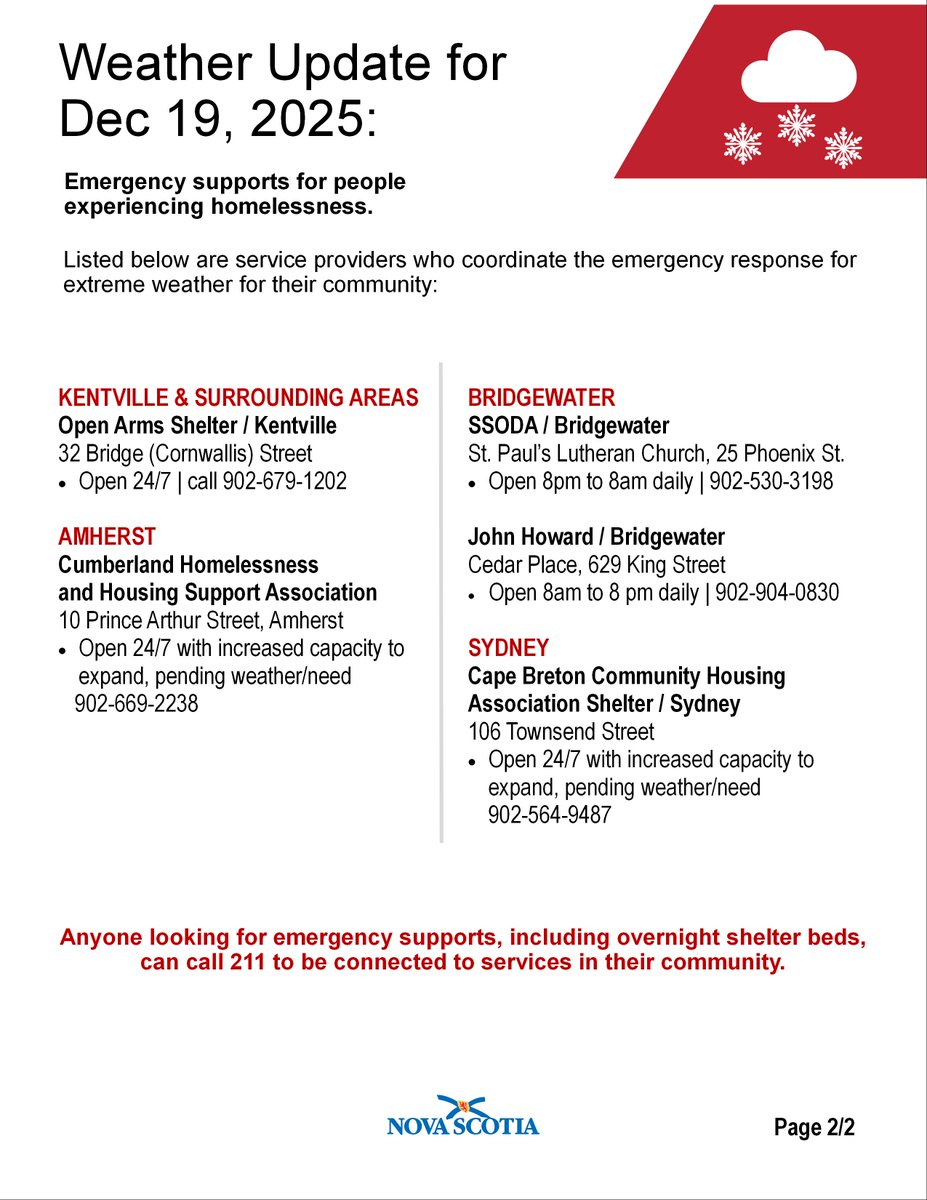 Weather Update for Dec 19, 2025:

Emergency supports for people experiencing homelessness.

Listed below are service providers who coordinate the emergency response for extreme weather for their community:

KENTVILLE & SURROUNDING AREAS
Open Arms Shelter / Kentville
32 Bridge (Cornwallis) Street
• Open 24/7 | call 902-679-1202

AMHERST
Cumberland Homelessness and Housing Support Association
10 Prince Arthur Street, Amherst
• Open 24/7 with increased capacity to expand, pending weather/need 902-669-2238

BRIDGEWATER
SSODA / Bridgewater
St. Paul's Lutheran Church, 25 Phoenix St.
• Open 8pm to 8am daily | 902-530-3198

John Howard / Bridgewater
Cedar Place, 629 King Street
• Open 8am to 8 pm daily | 902-904-0830

SYDNEY
Cape Breton Community Housing Association Shelter / Sydney
106 Townsend Street
• Open 24/7 with increased capacity to expand, pending weather/need 902-564-9487

Anyone looking for emergency supports, including overnight shelter beds, can call 211 to be connected to services in their community.

NOVA SCOTIA

Page 2/2